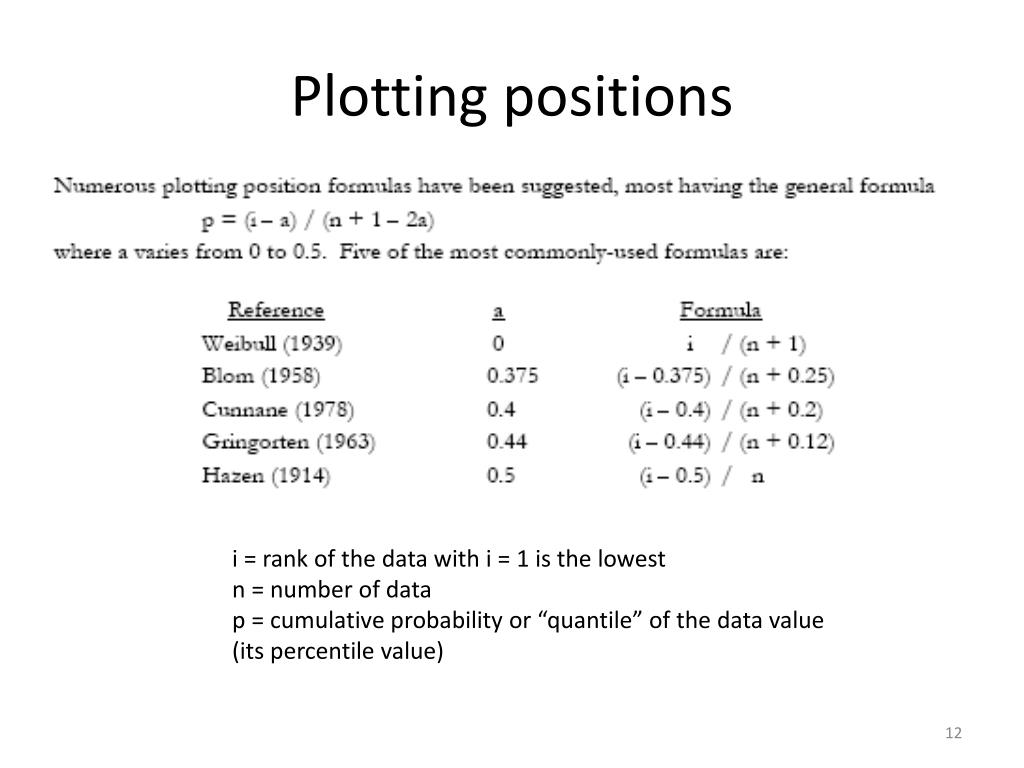 Plotting positions

Numerous plotting position formulas have been suggested, most having the general formula
$p = (i - a) / (n + 1 - 2a)$
where a varies from 0 to 0.5. Five of the most commonly-used formulas are:

| Reference | a | Formula |
|---|---|---|
| Weibull (1939) | 0 | $i / (n + 1)$ |
| Blom (1958) | 0.375 | $(i - 0.375) / (n + 0.25)$ |
| Cunnane (1978) | 0.4 | $(i - 0.4) / (n + 0.2)$ |
| Gringorten (1963) | 0.44 | $(i - 0.44) / (n + 0.12)$ |
| Hazen (1914) | 0.5 | $(i - 0.5) / n$ |

i = rank of the data with i = 1 is the lowest
n = number of data
p = cumulative probability or “quantile” of the data value (its percentile value)

12